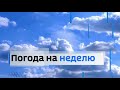 Погода на неделю